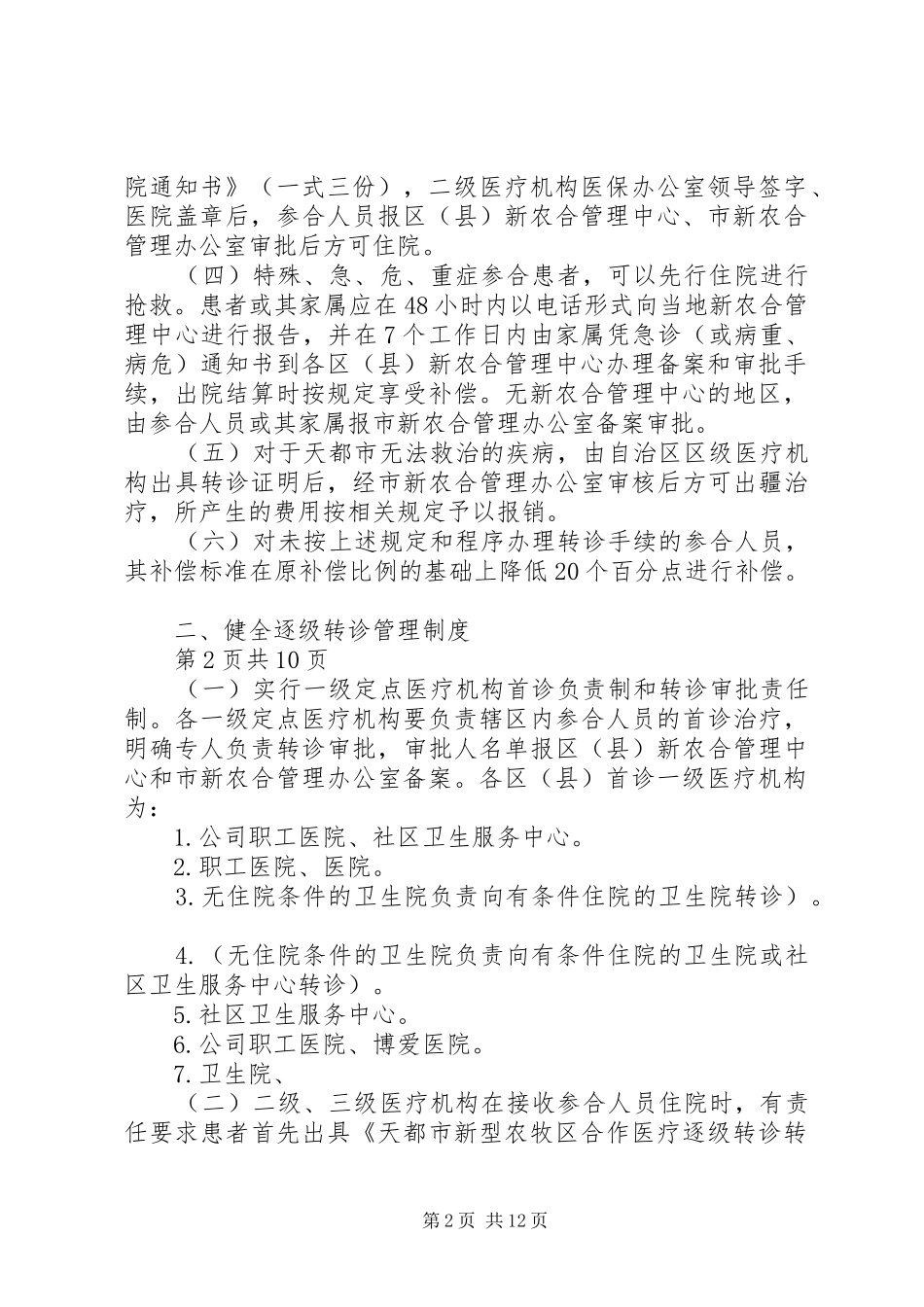 院通知书》（一式三份），二级医疗机构医保办公室领导签字、医院盖章后，参合人员报区（县）新农合管理中心、市新农合管理办公室审批后方可住院。

（四）特殊、急、危、重症参合患者，可以先行住院进行抢救。患者或其家属应在48小时内以电话形式向当地新农合管理中心进行报告，并在7个工作日内由家属凭急诊（或病重、病危）通知书到各区（县）新农合管理中心办理备案和审批手续，出院结算时按规定享受补偿。无新农合管理中心的地区，由参合人员或其家属报市新农合管理办公室备案审批。

（五）对于天都市无法救治的疾病，由自治区区级医疗机构出具转诊证明后，经市新农合管理办公室审核后方可出疆治疗，所产生的费用按相关规定予以报销。

（六）对未按上述规定和程序办理转诊手续的参合人员，其补偿标准在原补偿比例的基础上降低20个百分点进行补偿。

二、健全逐级转诊管理制度

第2页共10页

（一）实行一级定点医疗机构首诊负责制和转诊审批责任制。各一级定点医疗机构要负责辖区内参合人员的首诊治疗，明确专人负责转诊审批，审批人名单报区（县）新农合管理中心和市新农合管理办公室备案。各区（县）首诊一级医疗机构为：

1.公司职工医院、社区卫生服务中心。

2.职工医院、医院。

3.无住院条件的卫生院负责向有条件住院的卫生院转诊）。

4.（无住院条件的卫生院负责向有条件住院的卫生院或社区卫生服务中心转诊）。

5.社区卫生服务中心。

6.公司职工医院、博爱医院。

7.卫生院、

（二）二级、三级医疗机构在接收参合人员住院时，有责任要求患者首先出具《天都市新型农牧区合作医疗逐级转诊转

第2页 共12页